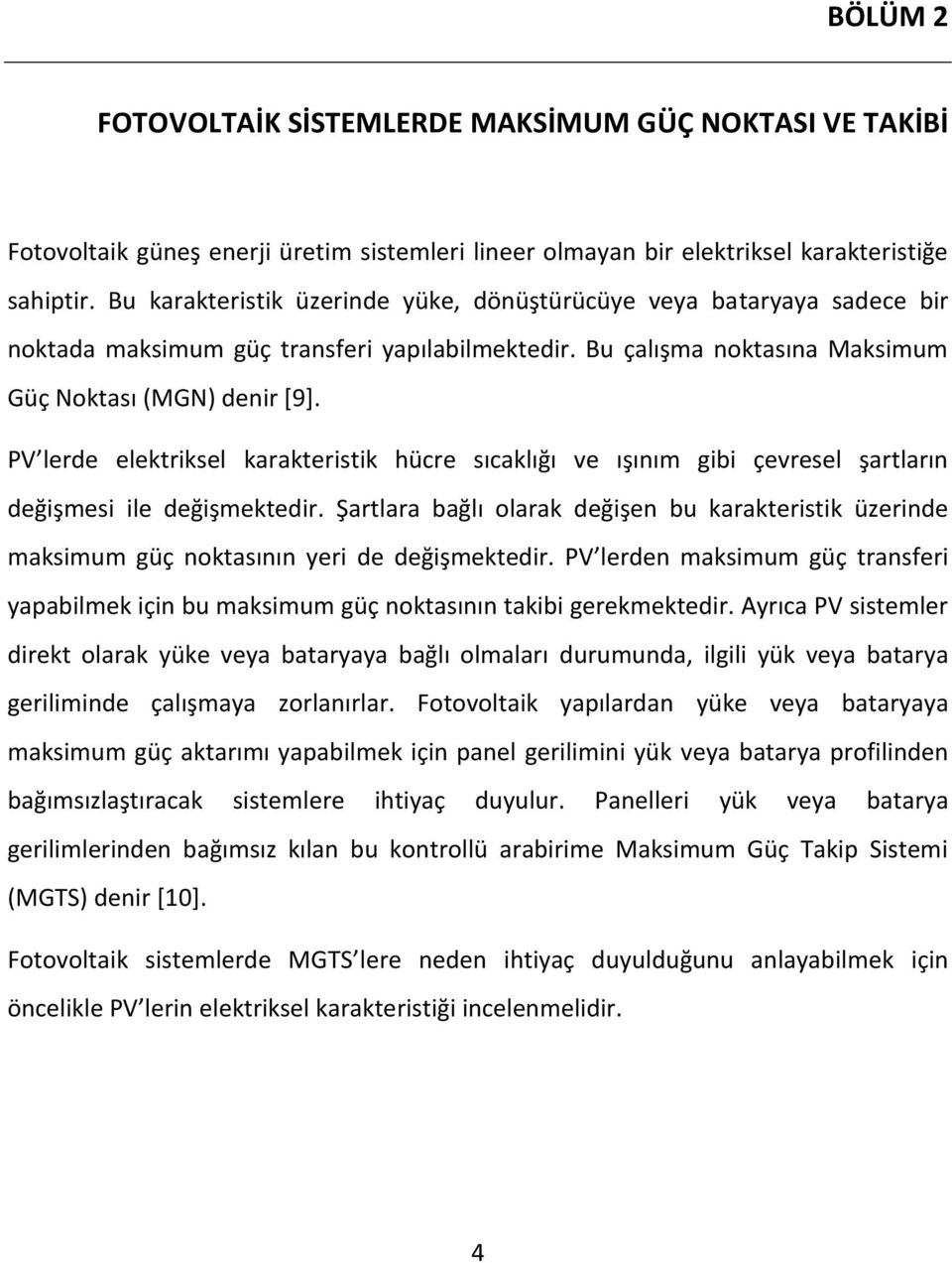 BÖLÜM 2

FOTOVOLTAİK SİSTEMLERDE MAKSİMUM GÜÇ NOKTASI VE TAKİBİ

Fotovoltaik güneş enerji üretim sistemleri lineer olmayan bir elektriksel karakteristiğe sahiptir. Bu karakteristik üzerinde yüke, dönüştürücüye veya bataryaya sadece bir noktada maksimum güç transferi yapılabilmektedir. Bu çalışma noktasına Maksimum Güç Noktası (MGN) denir [9].

PV lerde elektriksel karakteristik hücre sıcaklığı ve ışınım gibi çevresel şartların değişmesi ile değişmektedir. Şartlara bağlı olarak değişen bu karakteristik üzerinde maksimum güç noktasının yeri de değişmektedir. PV lerden maksimum güç transferi yapabilmek için bu maksimum güç noktasının takibi gerekmektedir. Ayrıca PV sistemler direkt olarak yüke veya bataryaya bağlı olmaları durumunda, ilgili yük veya batarya geriliminde çalışmaya zorlanırlar. Fotovoltaik yapılardan yüke veya bataryaya maksimum güç aktarımı yapabilmek için panel gerilimini yük veya batarya profilinden bağımsızlaştıracak sistemlere ihtiyaç duyulur. Panelleri yük veya batarya gerilimlerinden bağımsız kılan bu kontrollü arabirime Maksimum Güç Takip Sistemi (MGTS) denir [10].

Fotovoltaik sistemlerde MGTS lere neden ihtiyaç duyulduğunu anlayabilmek için öncelikle PV lerin elektriksel karakteristiği incelenmelidir.

4